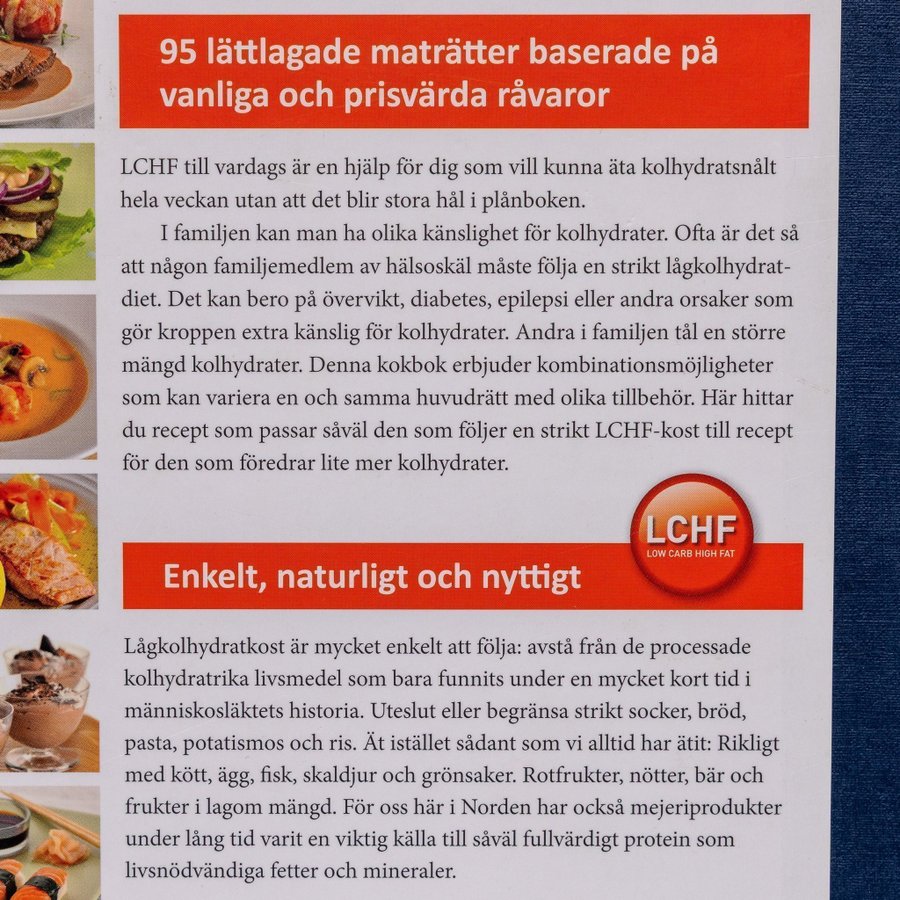 95 lättlagade maträtter baserade på vanliga och prisvärda råvaror

LCHF till vardags är en hjälp för dig som vill kunna äta kolhydratsnålt hela veckan utan att det blir stora hål i plånboken.

I familjen kan man ha olika känslighet för kolhydrater. Ofta är det så att någon familjemedlem av hälsoskäl måste följa en strikt lågkolhydratdiet. Det kan bero på övervikt, diabetes, epilepsi eller andra orsaker som gör kroppen extra känslig för kolhydrater. Andra i familjen tål en större mängd kolhydrater. Denna kokbok erbjuder kombinationsmöjligheter som kan variera en och samma huvudrätt med olika tillbehör. Här hittar du recept som passar såväl den som följer en strikt LCHF-kost till recept för den som föredrar lite mer kolhydrater.

LCHF
LOW CARB HIGH FAT

Enkelt, naturligt och nyttigt

Lågkolhydratkost är mycket enkelt att följa: avstå från de processade kolhydratrika livsmedel som bara funnits under en mycket kort tid i människosläktets historia. Uteslut eller begränsa strikt socker, bröd, pasta, potatismos och ris. Ät istället sådant som vi alltid har ätit: Rikligt med kött, ägg, fisk, skaldjur och grönsaker. Rotfrukter, nötter, bär och frukter i lagom mängd. För oss här i Norden har också mejeriprodukter under lång tid varit en viktig källa till såväl fullvärdigt protein som livsnödvändiga fetter och mineraler.